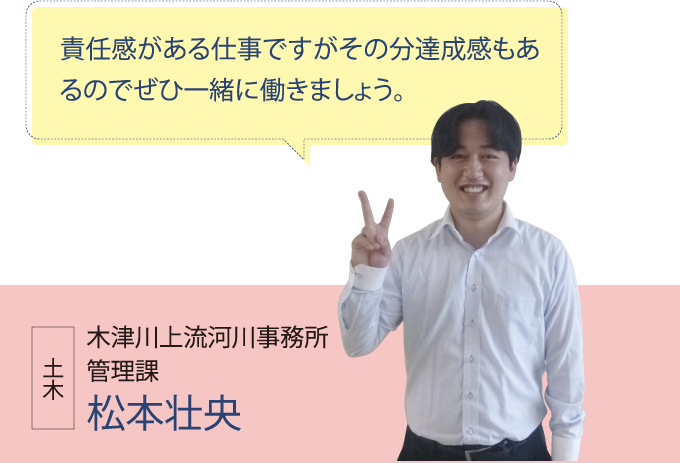 責任感がある仕事ですがその分達成感もあるのでぜひ一緒に働きましょう。

土木

木津川上流河川事務所
管理課
松本壮央